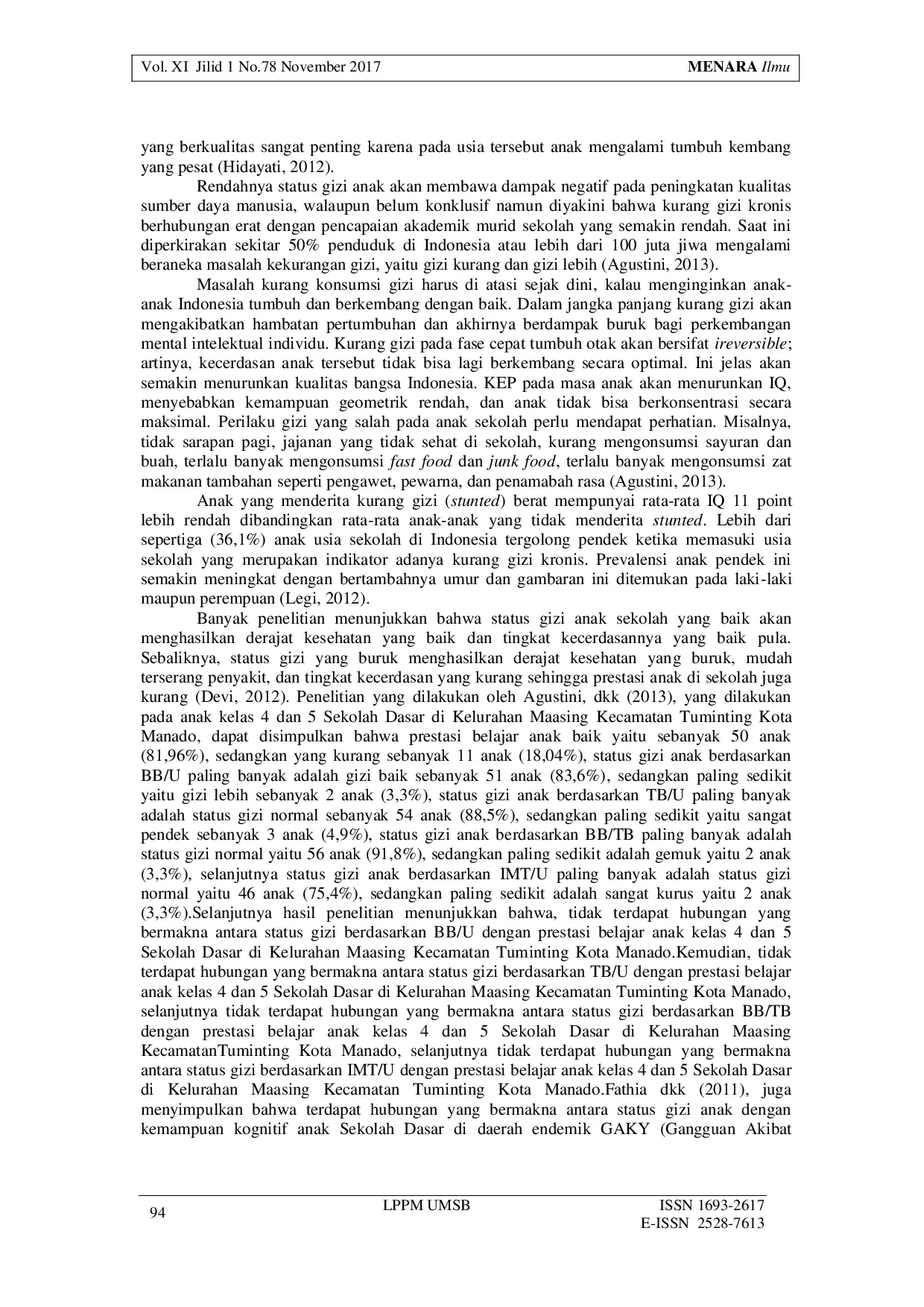 Vol. XI Jilid 1 No.78 November 2017 MENARA Ilmu

yang berkualitas sangat penting karena pada usia tersebut anak mengalami tumbuh kembang yang pesat (Hidayati, 2012).

Rendahnya status gizi anak akan membawa dampak negatif pada peningkatan kualitas sumber daya manusia, walaupun belum konklusif namun diyakini bahwa kurang gizi kronis berhubungan erat dengan pencapaian akademik murid sekolah yang semakin rendah. Saat ini diperkirakan sekitar 50% penduduk di Indonesia atau lebih dari 100 juta jiwa mengalami beraneka masalah kekurangan gizi, yaitu gizi kurang dan gizi lebih (Agustini, 2013).

Masalah kurang konsumsi gizi harus di atasi sejak dini, kalau menginginkan anak-anak Indonesia tumbuh dan berkembang dengan baik. Dalam jangka panjang kurang gizi akan mengakibatkan hambatan pertumbuhan dan akhirnya berdampak buruk bagi perkembangan mental intelektual individu. Kurang gizi pada fase cepat tumbuh otak akan bersifat ireversible; artinya, kecerdasan anak tersebut tidak bisa lagi berkembang secara optimal. Ini jelas akan semakin menurunkan kualitas bangsa Indonesia. KEP pada masa anak akan menurunkan IQ, menyebabkan kemampuan geometrik rendah, dan anak tidak bisa berkonsentrasi secara maksimal. Perilaku gizi yang salah pada anak sekolah perlu mendapat perhatian. Misalnya, tidak sarapan pagi, jajanan yang tidak sehat di sekolah, kurang mengonsumsi sayuran dan buah, terlalu banyak mengonsumsi fast food dan junk food, terlalu banyak mengonsumsi zat makanan tambahan seperti pengawet, pewarna, dan penamabah rasa (Agustini, 2013).

Anak yang menderita kurang gizi (stunted) berat mempunyai rata-rata IQ 11 point lebih rendah dibandingkan rata-rata anak-anak yang tidak menderita stunted. Lebih dari sepertiga (36,1%) anak usia sekolah di Indonesia tergolong pendek ketika memasuki usia sekolah yang merupakan indikator adanya kurang gizi kronis. Prevalensi anak pendek ini semakin meningkat dengan bertambahnya umur dan gambaran ini ditemukan pada laki-laki maupun perempuan (Legi, 2012).

Banyak penelitian menunjukkan bahwa status gizi anak sekolah yang baik akan menghasilkan derajat kesehatan yang baik dan tingkat kecerdasannya yang baik pula. Sebaliknya, status gizi yang buruk menghasilkan derajat kesehatan yang buruk, mudah terserang penyakit, dan tingkat kecerdasan yang kurang sehingga prestasi anak di sekolah juga kurang (Devi, 2012). Penelitian yang dilakukan oleh Agustini, dkk (2013), yang dilakukan pada anak kelas 4 dan 5 Sekolah Dasar di Kelurahan Maasing Kecamatan Tuminting Kota Manado, dapat disimpulkan bahwa prestasi belajar anak baik yaitu sebanyak 50 anak (81,96%), sedangkan yang kurang sebanyak 11 anak (18,04%), status gizi anak berdasarkan BB/U paling banyak adalah gizi baik sebanyak 51 anak (83,6%), sedangkan paling sedikit yaitu gizi lebih sebanyak 2 anak (3,3%), status gizi anak berdasarkan TB/U paling banyak adalah status gizi normal sebanyak 54 anak (88,5%), sedangkan paling sedikit yaitu sangat pendek sebanyak 3 anak (4,9%), status gizi anak berdasarkan BB/TB paling banyak adalah status gizi normal yaitu 56 anak (91,8%), sedangkan paling sedikit adalah gemuk yaitu 2 anak (3,3%), selanjutnya status gizi anak berdasarkan IMT/U paling banyak adalah status gizi normal yaitu 46 anak (75,4%), sedangkan paling sedikit adalah sangat kurus yaitu 2 anak (3,3%).Selanjutnya hasil penelitian menunjukkan bahwa, tidak terdapat hubungan yang bermakna antara status gizi berdasarkan BB/U dengan prestasi belajar anak kelas 4 dan 5 Sekolah Dasar di Kelurahan Maasing Kecamatan Tuminting Kota Manado.Kemudian, tidak terdapat hubungan yang bermakna antara status gizi berdasarkan TB/U dengan prestasi belajar anak kelas 4 dan 5 Sekolah Dasar di Kelurahan Maasing Kecamatan Tuminting Kota Manado, selanjutnya tidak terdapat hubungan yang bermakna antara status gizi berdasarkan BB/TB dengan prestasi belajar anak kelas 4 dan 5 Sekolah Dasar di Kelurahan Maasing KecamatanTuminting Kota Manado, selanjutnya tidak terdapat hubungan yang bermakna antara status gizi berdasarkan IMT/U dengan prestasi belajar anak kelas 4 dan 5 Sekolah Dasar di Kelurahan Maasing Kecamatan Tuminting Kota Manado.Fathia dkk (2011), juga menyimpulkan bahwa terdapat hubungan yang bermakna antara status gizi anak dengan kemampuan kognitif anak Sekolah Dasar di daerah endemik GAKY (Gangguan Akibat

94 LPPM UMSB ISSN 1693-2617
E-ISSN 2528-7613